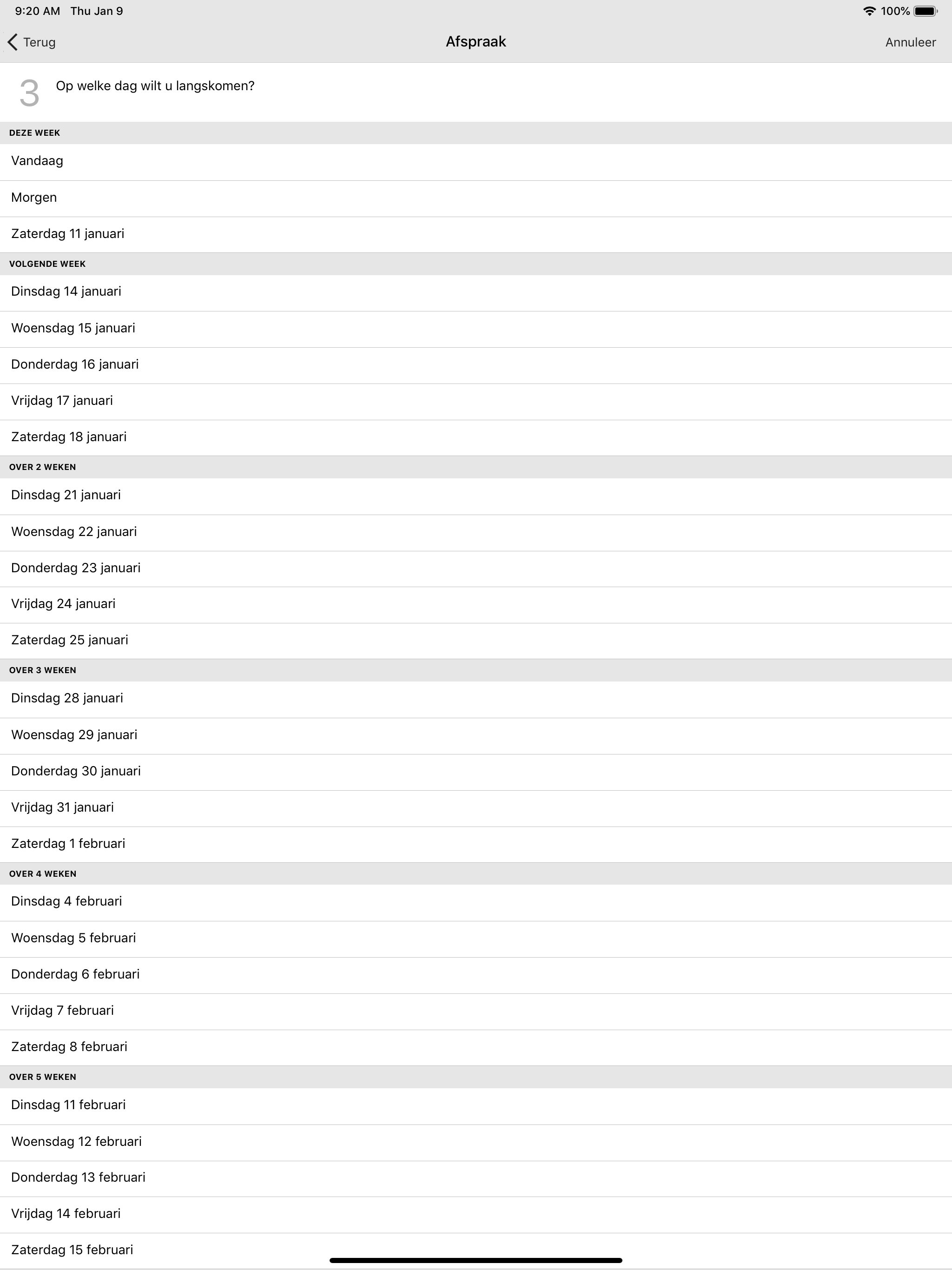 9:20 AM Thu Jan 9
100%

Terug
Afspraak
Annuleer

3 Op welke dag wilt u langskomen?

DEZE WEEK
Vandaag
Morgen
Zaterdag 11 januari

VOLGENDE WEEK
Dinsdag 14 januari
Woensdag 15 januari
Donderdag 16 januari
Vrijdag 17 januari
Zaterdag 18 januari

OVER 2 WEKEN
Dinsdag 21 januari
Woensdag 22 januari
Donderdag 23 januari
Vrijdag 24 januari
Zaterdag 25 januari

OVER 3 WEKEN
Dinsdag 28 januari
Woensdag 29 januari
Donderdag 30 januari
Vrijdag 31 januari
Zaterdag 1 februari

OVER 4 WEKEN
Dinsdag 4 februari
Woensdag 5 februari
Donderdag 6 februari
Vrijdag 7 februari
Zaterdag 8 februari

OVER 5 WEKEN
Dinsdag 11 februari
Woensdag 12 februari
Donderdag 13 februari
Vrijdag 14 februari
Zaterdag 15 februari